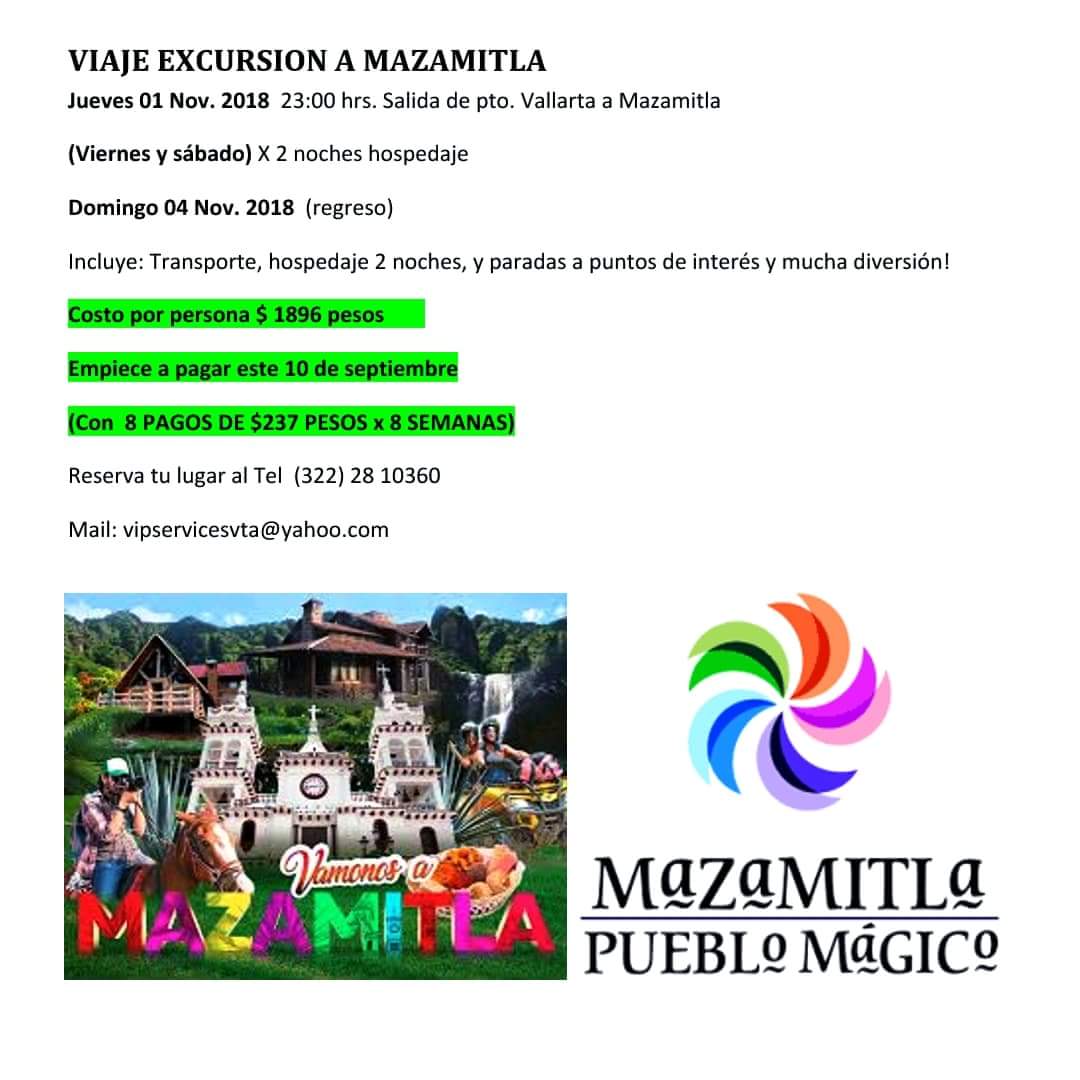 VIAJE EXCURSION A MAZAMITLA

Jueves 01 Nov. 2018 23:00 hrs. Salida de pto. Vallarta a Mazamitla

(Viernes y sábado) X 2 noches hospedaje

Domingo 04 Nov. 2018 (regreso)

Incluye: Transporte, hospedaje 2 noches, y paradas a puntos de interés y mucha diversión!

Costo por persona $ 1896 pesos

Empiece a pagar este 10 de septiembre

(Con 8 PAGOS DE $237 PESOS x 8 SEMANAS)

Reserva tu lugar al Tel (322) 28 10360

Mail: vipservicesvta@yahoo.com

Vamonos a

MAZAMITLA

MAZAMITLA

PUEBLO MÁGICO